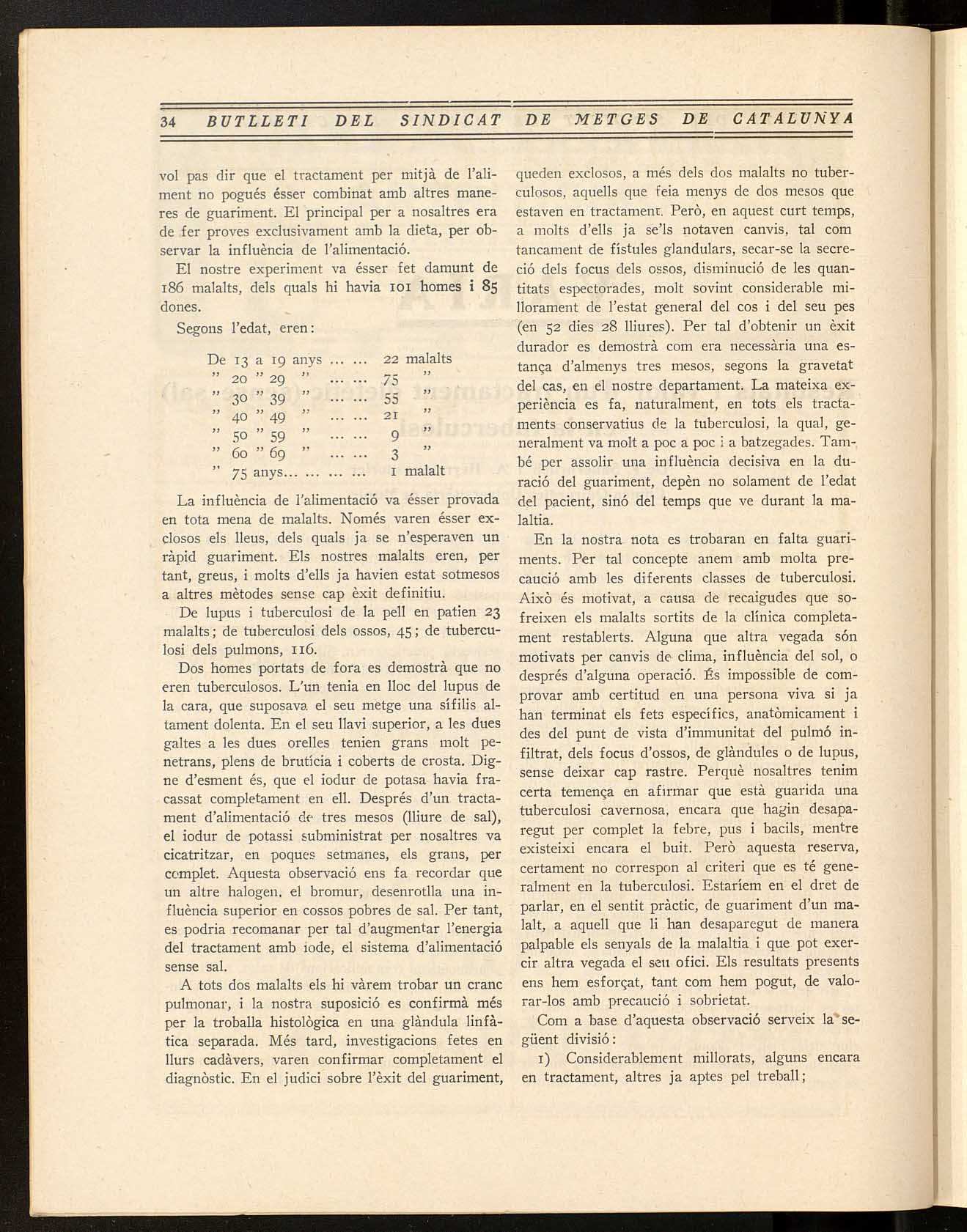 34 BUTLLETI DEL SINDICAT DE METGES DE CATALUNYA

vol pas dir que el tractament per mitjà de l'aliment no pogués ésser combinat amb altres maneres de guariment. El principal per a nosaltres era de fer proves exclusivament amb la dieta, per observar la influència de l'alimentació.

El nostre experiment va ésser fet damunt de 186 malalts, dels quals hi havia 101 homes i 85 dones.

Segons l'edat, eren:

De 13 a 19 anys ... ... 22 malalts
" 20 " 29 " ... ... 75 "
" 30 " 39 " ... ... 55 "
" 40 " 49 " ... ... 21 "
" 50 " 59 " ... ... 9 "
" 60 " 69 " ... ... 3 "
" 75 anys... ... ... ... 1 malalt

La influència de l'alimentació va ésser provada en tota mena de malalts. Només varen ésser exclosos els lleus, dels quals ja se n'esperaven un ràpid guariment. Els nostres malalts eren, per tant, greus, i molts d'ells ja havien estat sotmesos a altres mètodes sense cap èxit definitiu.

De lupus i tuberculosi de la pell en patien 23 malalts; de tuberculosi dels ossos, 45; de tuberculosi dels pulmons, 116.

Dos homes portats de fora es demostrà que no eren tuberculosos. L'un tenia en lloc del lupus de la cara, que suposava el seu metge una sífilis altament dolenta. En el seu llavi superior, a les dues galtes a les dues orelles tenien grans molt penetrans, plens de brutícia i coberts de crosta. Digne d'esment és, que el iodur de potasa havia fracassat completament en ell. Després d'un tractament d'alimentació de tres mesos (lliure de sal), el iodur de potassi subministrat per nosaltres va cicatritzar, en poques setmanes, els grans, per complet. Aquesta observació ens fa recordar que un altre halogen, el bromur, desenrotlla una influència superior en cossos pobres de sal. Per tant, es podria recomanar per tal d'augmentar l'energia del tractament amb iode, el sistema d'alimentació sense sal.

A tots dos malalts els hi vàrem trobar un cranc pulmonar, i la nostra suposició es confirmà més per la troballa histològica en una glàndula linfàtica separada. Més tard, investigacions fetes en llurs cadàvers, varen confirmar completament el diagnòstic. En el judici sobre l'èxit del guariment, queden exclosos, a més dels dos malalts no tuberculosos, aquells que feia menys de dos mesos que estaven en tractament. Però, en aquest curt temps, a molts d'ells ja se'ls notaven canvis, tal com tancament de fístules glandulars, secar-se la secreció dels focus dels ossos, disminució de les quantitats espectorades, molt sovint considerable millorament de l'estat general del cos i del seu pes (en 52 dies 28 lliures). Per tal d'obtenir un èxit durador es demostrà com era necessària una estança d'almenys tres mesos, segons la gravetat del cas, en el nostre departament. La mateixa experiència es fa, naturalment, en tots els tractaments conservatius de la tuberculosi, la qual, generalment va molt a poc a poc i a batzegades. També per assolir una influència decisiva en la duració del guariment, depèn no solament de l'edat del pacient, sinó del temps que ve durant la malaltia.

En la nostra nota es trobaran en falta guariments. Per tal concepte anem amb molta precaució amb les diferents classes de tuberculosi. Això és motivat, a causa de recaigudes que sofreixen els malalts sortits de la clínica completament restablerts. Alguna que altra vegada són motivats per canvis de clima, influència del sol, o després d'alguna operació. És impossible de comprovar amb certitud en una persona viva si ja han terminat els fets específics, anatòmicament i des del punt de vista d'immunitat del pulmó infiltrat, dels focus d'ossos, de glàndules o de lupus, sense deixar cap rastre. Perquè nosaltres tenim certa temença en afirmar que està guarida una tuberculosi cavernosa, encara que hagin desaparegut per complet la febre, pus i bacils, mentre existeixi encara el buit. Però aquesta reserva, certament no correspon al criteri que es té generalment en la tuberculosi. Estaríem en el dret de parlar, en el sentit pràctic, de guariment d'un malalt, a aquell que li han desaparegut de manera palpable els senyals de la malaltia i que pot exercir altra vegada el seu ofici. Els resultats presents ens hem esforçat, tant com hem pogut, de valorar-los amb precaució i sobrietat.

Com a base d'aquesta observació serveix la següent divisió:

1) Considerablement millorats, alguns encara en tractament, altres ja aptes pel treball;